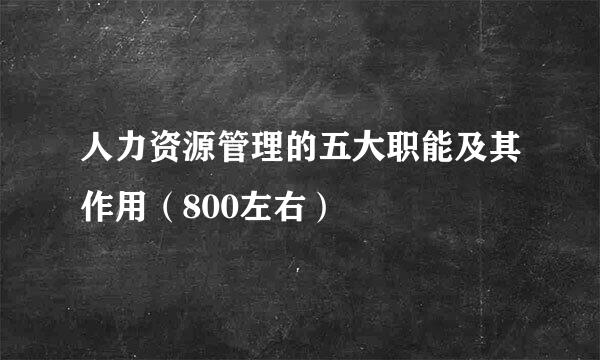 人力资源管理的五大职能及其作用（800左右）